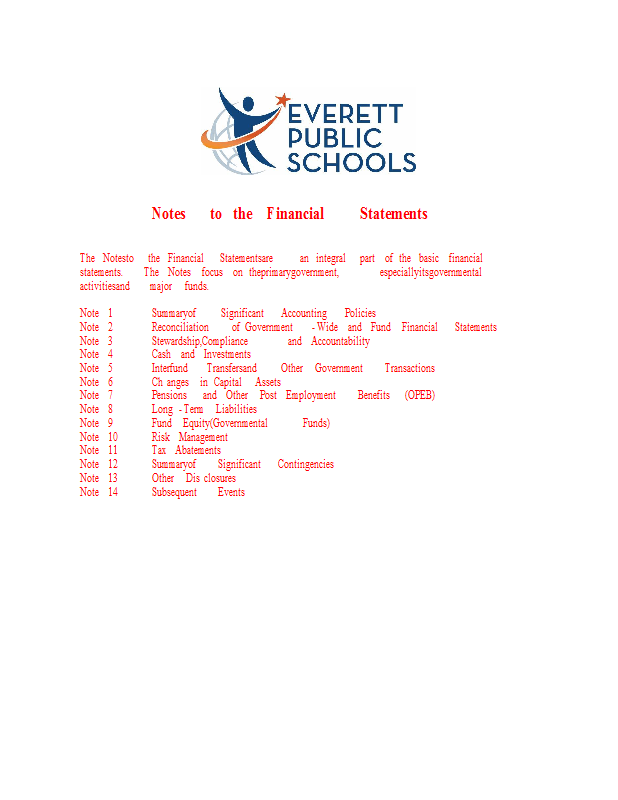 EVERETT
PUBLIC
SCHOOLS

Notes to the Financial Statements

The Notesto the Financial Statementsare an integral part of the basic financial statements. The Notes focus on theprimarygovernment, especiallyitsgovernmental activitiesand major funds.

Note 1 Summaryof Significant Accounting Policies
Note 2 Reconciliation of Government -Wide and Fund Financial Statements
Note 3 Stewardship,Compliance and Accountability
Note 4 Cash and Investments
Note 5 Interfund Transfersand Other Government Transactions
Note 6 Ch anges in Capital Assets
Note 7 Pensions and Other Post Employment Benefits (OPEB)
Note 8 Long -Term Liabilities
Note 9 Fund Equity(Governmental Funds)
Note 10 Risk Management
Note 11 Tax Abatements
Note 12 Summaryof Significant Contingencies
Note 13 Other Dis closures
Note 14 Subsequent Events